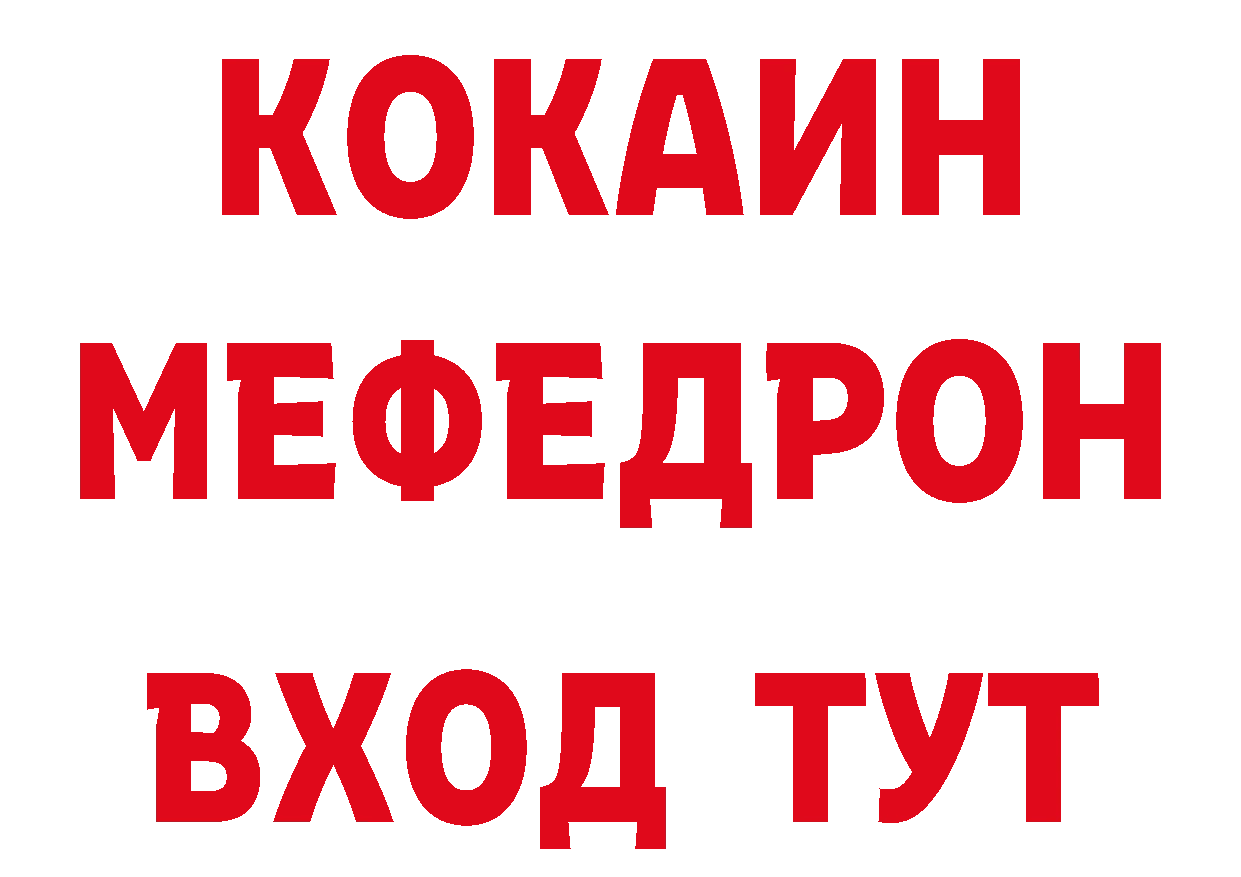 КОКАИН
МЕФЕДРОН
ВХОД ТУТ